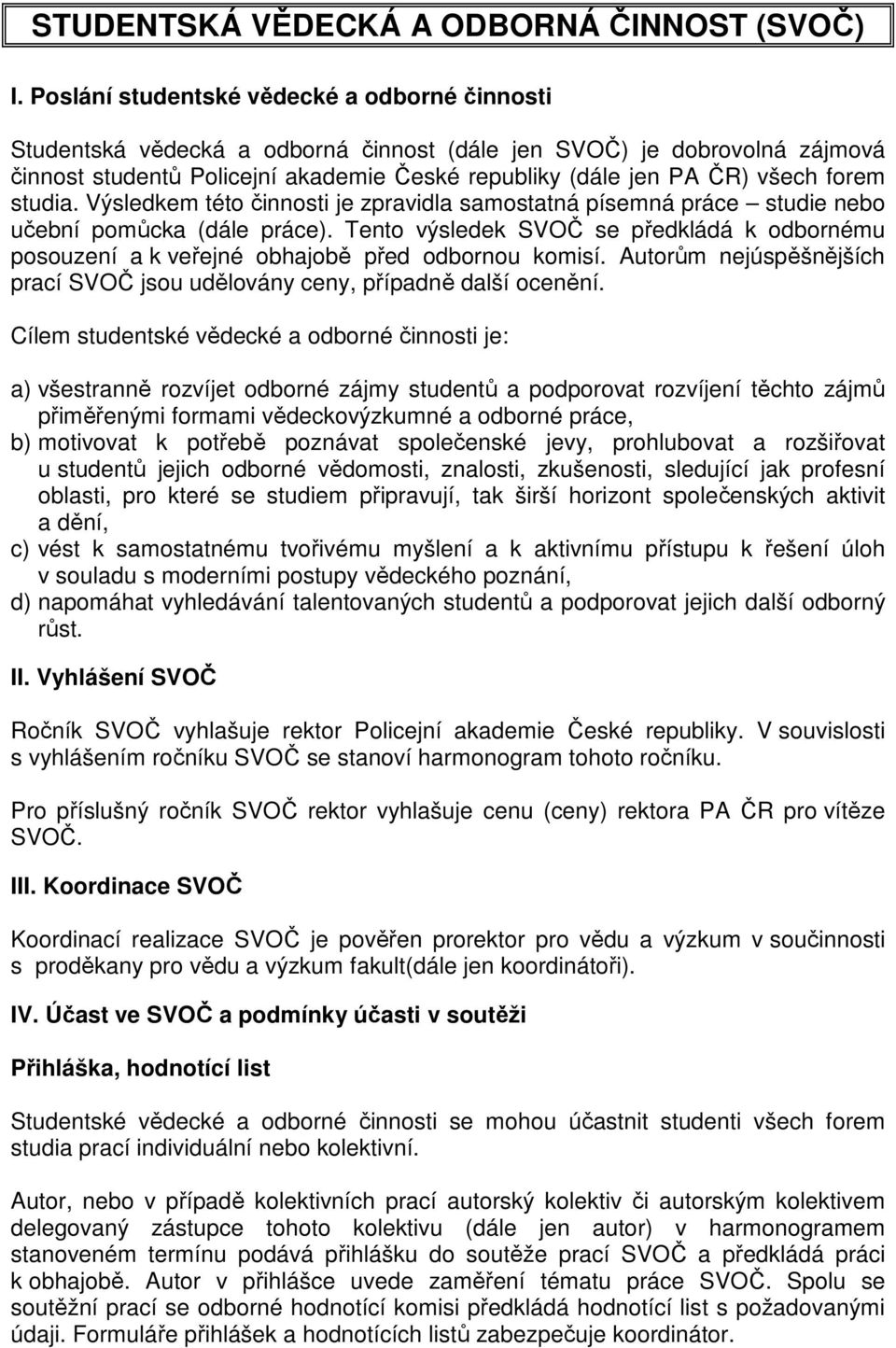 STUDENTSKÁ VĚDECKÁ A ODBORNÁ ČINNOST (SVOČ)

I. Poslání studentské vědecké a odborné činnosti

Studentská vědecká a odborná činnost (dále jen SVOČ) je dobrovolná zájmová činnost studentů Policejní akademie České republiky (dále jen PA ČR) všech forem studia. Výsledkem této činnosti je zpravidla samostatná písemná práce – studie nebo učební pomůcka (dále práce). Tento výsledek SVOČ se předkládá k odbornému posouzení a k veřejné obhajobě před odbornou komisí. Autorům nejúspěšnějších prací SVOČ jsou udělovány ceny, případně další ocenění.

Cílem studentské vědecké a odborné činnosti je:

a) všestranně rozvíjet odborné zájmy studentů a podporovat rozvíjení těchto zájmů přiměřenými formami vědeckovýzkumné a odborné práce,
b) motivovat k potřebě poznávat společenské jevy, prohlubovat a rozšiřovat u studentů jejich odborné vědomosti, znalosti, zkušenosti, sledující jak profesní oblasti, pro které se studiem připravují, tak širší horizont společenských aktivit a dění,
c) vést k samostatnému tvořivému myšlení a k aktivnímu přístupu k řešení úloh v souladu s moderními postupy vědeckého poznání,
d) napomáhat vyhledávání talentovaných studentů a podporovat jejich další odborný růst.

II. Vyhlášení SVOČ

Ročník SVOČ vyhlašuje rektor Policejní akademie České republiky. V souvislosti s vyhlášením ročníku SVOČ se stanoví harmonogram tohoto ročníku.

Pro příslušný ročník SVOČ rektor vyhlašuje cenu (ceny) rektora PA ČR pro vítěze SVOČ.

III. Koordinace SVOČ

Koordinací realizace SVOČ je pověřen prorektor pro vědu a výzkum v součinnosti s proděkany pro vědu a výzkum fakult(dále jen koordinátoři).

IV. Účast ve SVOČ a podmínky účasti v soutěži

Přihláška, hodnotící list

Studentské vědecké a odborné činnosti se mohou účastnit studenti všech forem studia prací individuální nebo kolektivní.

Autor, nebo v případě kolektivních prací autorský kolektiv či autorským kolektivem delegovaný zástupce tohoto kolektivu (dále jen autor) v harmonogramem stanoveném termínu podává přihlášku do soutěže prací SVOČ a předkládá práci k obhajobě. Autor v přihlášce uvede zaměření tématu práce SVOČ. Spolu se soutěžní prací se odborné hodnotící komisi předkládá hodnotící list s požadovanými údaji. Formuláře přihlášek a hodnotících listů zabezpečuje koordinátor.